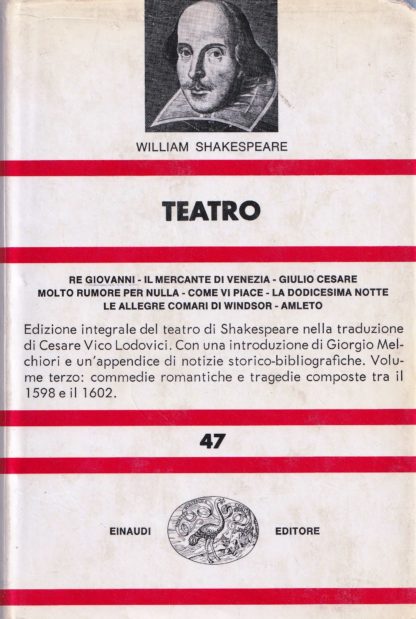 WILLIAM SHAKESPEARE

TEATRO

RE GIOVANNI - IL MERCANTE DI VENEZIA - GIULIO CESARE
MOLTO RUMORE PER NULLA - COME VI PIACE - LA DODICESIMA NOTTE
LE ALLEGRE COMARI DI WINDSOR - AMLETO

Edizione integrale del teatro di Shakespeare nella traduzione di Cesare Vico Lodovici. Con una introduzione di Giorgio Melchiori e un'appendice di notizie storico-bibliografiche. Volume terzo: commedie romantiche e tragedie composte tra il 1598 e il 1602.

47

EINAUDI EDITORE